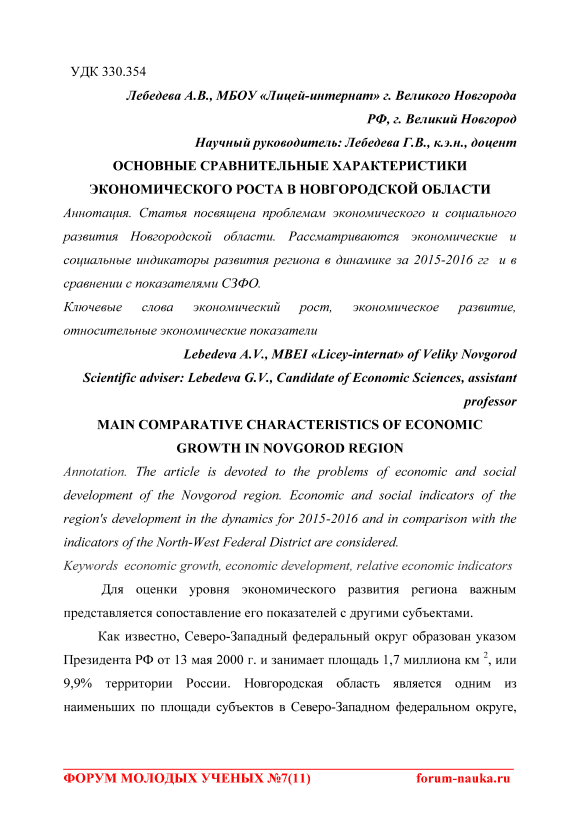 УДК 330.354

Лебедева А.В., МБОУ «Лицей-интернат» г. Великого Новгорода

РФ, г. Великий Новгород

Научный руководитель: Лебедева Г.В., к.э.н., доцент

ОСНОВНЫЕ СРАВНИТЕЛЬНЫЕ ХАРАКТЕРИСТИКИ ЭКОНОМИЧЕСКОГО РОСТА В НОВГОРОДСКОЙ ОБЛАСТИ

Аннотация. Статья посвящена проблемам экономического и социального развития Новгородской области. Рассматриваются экономические и социальные индикаторы развития региона в динамике за 2015-2016 гг и в сравнении с показателями СЗФО.

Ключевые слова экономический рост, экономическое развитие, относительные экономические показатели

Lebedeva A.V., MBEI «Licey-internat» of Veliky Novgorod

Scientific adviser: Lebedeva G.V., Candidate of Economic Sciences, assistant professor

MAIN COMPARATIVE CHARACTERISTICS OF ECONOMIC GROWTH IN NOVGOROD REGION

Annotation. The article is devoted to the problems of economic and social development of the Novgorod region. Economic and social indicators of the region's development in the dynamics for 2015-2016 and in comparison with the indicators of the North-West Federal District are considered.

Keywords economic growth, economic development, relative economic indicators

Для оценки уровня экономического развития региона важным представляется сопоставление его показателей с другими субъектами.

Как известно, Северо-Западный федеральный округ образован указом Президента РФ от 13 мая 2000 г. и занимает площадь 1,7 миллиона км $^2$, или 9,9% территории России. Новгородская область является одним из наименьших по площади субъектов в Северо-Западном федеральном округе,

ФОРУМ МОЛОДЫХ УЧЕНЫХ №7(11) forum-nauka.ru